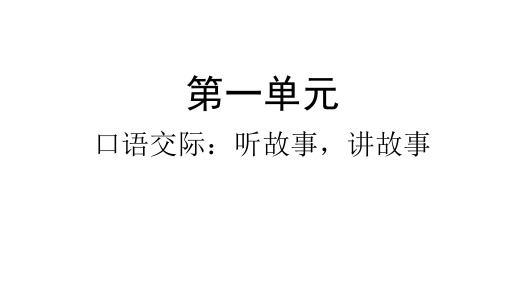 第一单元

口语交际：听故事，讲故事